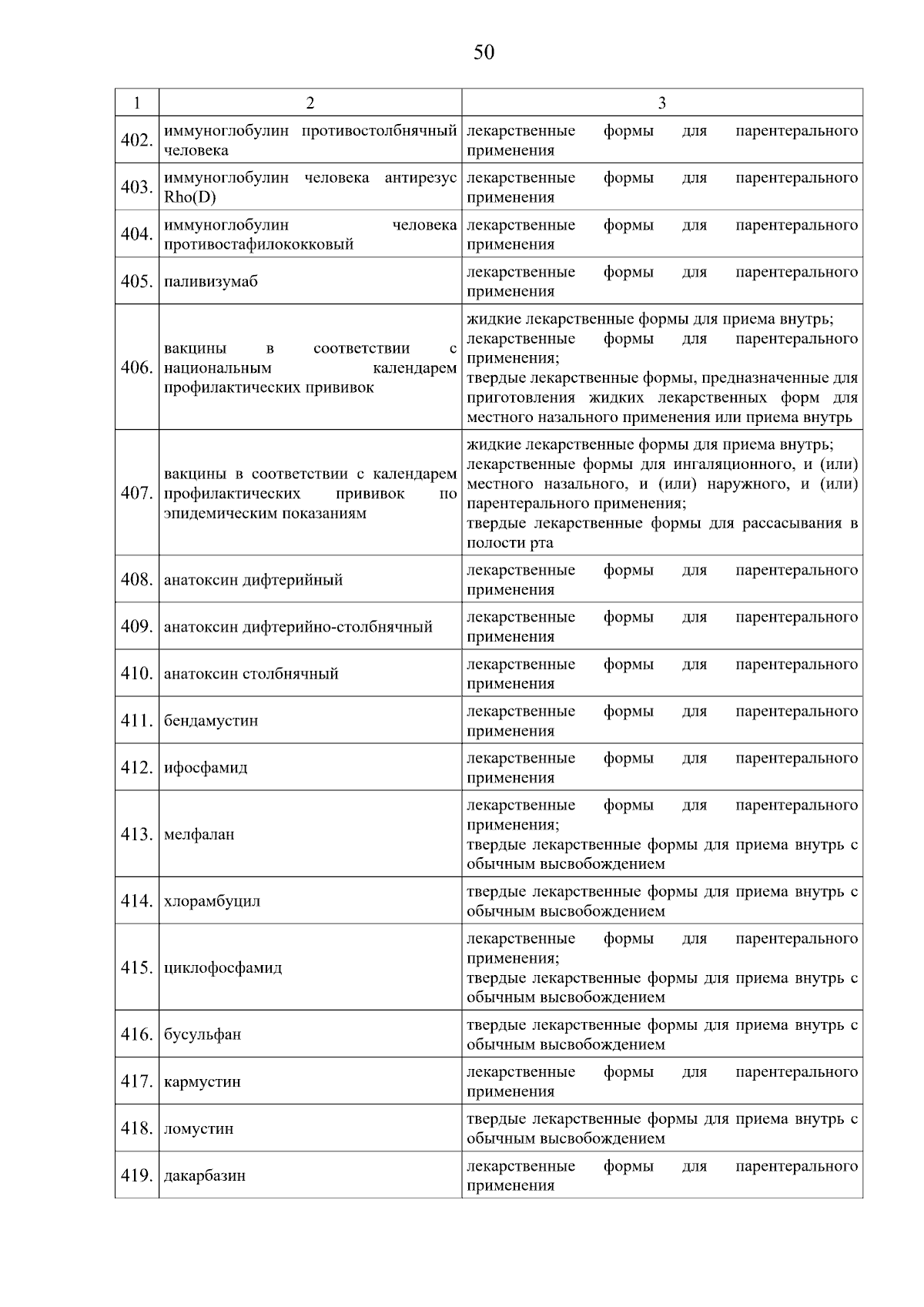 50

| 1 | 2 | 3 |
|---|---|---|
| 402. | иммуноглобулин противостолбнячный человека | лекарственные формы для парентерального применения |
| 403. | иммуноглобулин человека антирезус Rho(D) | лекарственные формы для парентерального применения |
| 404. | иммуноглобулин человека противостафилококковый | лекарственные формы для парентерального применения |
| 405. | паливизумаб | лекарственные формы для парентерального применения |
| 406. | вакцины в соответствии с национальным календарем профилактических прививок | жидкие лекарственные формы для приема внутрь; лекарственные формы для парентерального применения; твердые лекарственные формы, предназначенные для приготовления жидких лекарственных форм для местного назального применения или приема внутрь |
| 407. | вакцины в соответствии с календарем профилактических прививок по эпидемическим показаниям | жидкие лекарственные формы для приема внутрь; лекарственные формы для ингаляционного, и (или) местного назального, и (или) наружного, и (или) парентерального применения; твердые лекарственные формы для рассасывания в полости рта |
| 408. | анатоксин дифтерийный | лекарственные формы для парентерального применения |
| 409. | анатоксин дифтерийно-столбнячный | лекарственные формы для парентерального применения |
| 410. | анатоксин столбнячный | лекарственные формы для парентерального применения |
| 411. | бендамустин | лекарственные формы для парентерального применения |
| 412. | ифосфамид | лекарственные формы для парентерального применения |
| 413. | мелфалан | лекарственные формы для парентерального применения; твердые лекарственные формы для приема внутрь с обычным высвобождением |
| 414. | хлорамбуцил | твердые лекарственные формы для приема внутрь с обычным высвобождением |
| 415. | циклофосфамид | лекарственные формы для парентерального применения; твердые лекарственные формы для приема внутрь с обычным высвобождением |
| 416. | бусульфан | твердые лекарственные формы для приема внутрь с обычным высвобождением |
| 417. | кармустин | лекарственные формы для парентерального применения |
| 418. | ломустин | твердые лекарственные формы для приема внутрь с обычным высвобождением |
| 419. | дакарбазин | лекарственные формы для парентерального применения |